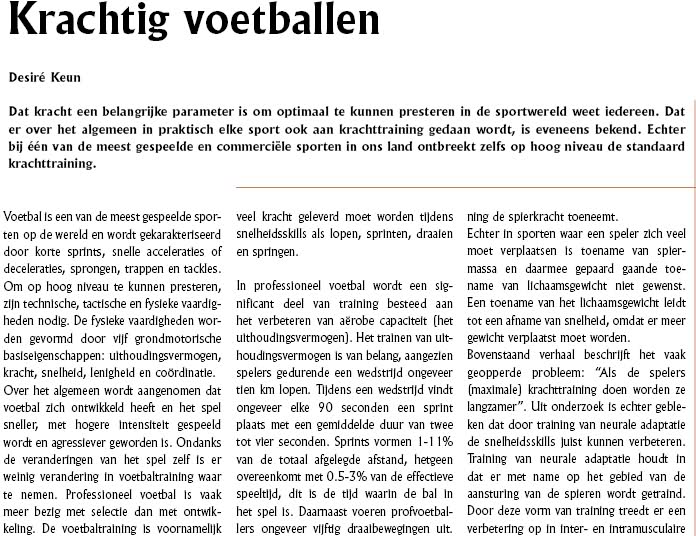 Krachtig voetballen

Desiré Keun

Dat kracht een belangrijke parameter is om optimaal te kunnen presteren in de sportwereld weet iedereen. Dat er over het algemeen in praktisch elke sport ook aan krachttraining gedaan wordt, is eveneens bekend. Echter bij één van de meest gespeelde en commerciële sporten in ons land ontbreekt zelfs op hoog niveau de standaard krachttraining.

Voetbal is een van de meest gespeelde sporten op de wereld en wordt gekarakteriseerd door korte sprints, snelle acceleraties of deceleraties, sprongen, trappen en tackles. Om op hoog niveau te kunnen presteren, zijn technische, tactische en fysieke vaardigheden nodig. De fysieke vaardigheden worden gevormd door vijf grondmotorische basiseigenschappen: uithoudingsvermogen, kracht, snelheid, lenigheid en coördinatie.
Over het algemeen wordt aangenomen dat voetbal zich ontwikkeld heeft en het spel sneller, met hogere intensiteit gespeeld wordt en agressiever geworden is. Ondanks de veranderingen van het spel zelf is er weinig verandering in voetbaltraining waar te nemen. Professioneel voetbal is vaak meer bezig met selectie dan met ontwikkeling. De voetbaltraining is voornamelijk veel kracht geleverd moet worden tijdens snelheidsskills als lopen, sprinten, draaien en springen.

In professioneel voetbal wordt een significant deel van training besteed aan het verbeteren van aërobe capaciteit (het uithoudingsvermogen). Het trainen van uithoudingsvermogen is van belang, aangezien spelers gedurende een wedstrijd ongeveer tien km lopen. Tijdens een wedstrijd vindt ongeveer elke 90 seconden een sprint plaats met een gemiddelde duur van twee tot vier seconden. Sprints vormen 1-11% van de totaal afgelegde afstand, hetgeen overeenkomt met 0.5-3% van de effectieve speeltijd, dit is de tijd waarin de bal in het spel is. Daarnaast voeren profvoetballers ongeveer vijftig draaibewegingen uit. ning de spierkracht toeneemt.
Echter in sporten waar een speler zich veel moet verplaatsen is toename van spiermassa en daarmee gepaard gaande toename van lichaamsgewicht niet gewenst. Een toename van het lichaamsgewicht leidt tot een afname van snelheid, omdat er meer gewicht verplaatst moet worden.
Bovenstaand verhaal beschrijft het vaak geopperde probleem: "Als de spelers (maximale) krachttraining doen worden ze langzamer". Uit onderzoek is echter gebleken dat door training van neurale adaptatie de snelheidsskills juist kunnen verbeteren. Training van neurale adaptatie houdt in dat er met name op het gebied van de aansturing van de spieren wordt getraind. Door deze vorm van training treedt er een verbetering op in inter- en intramusculaire